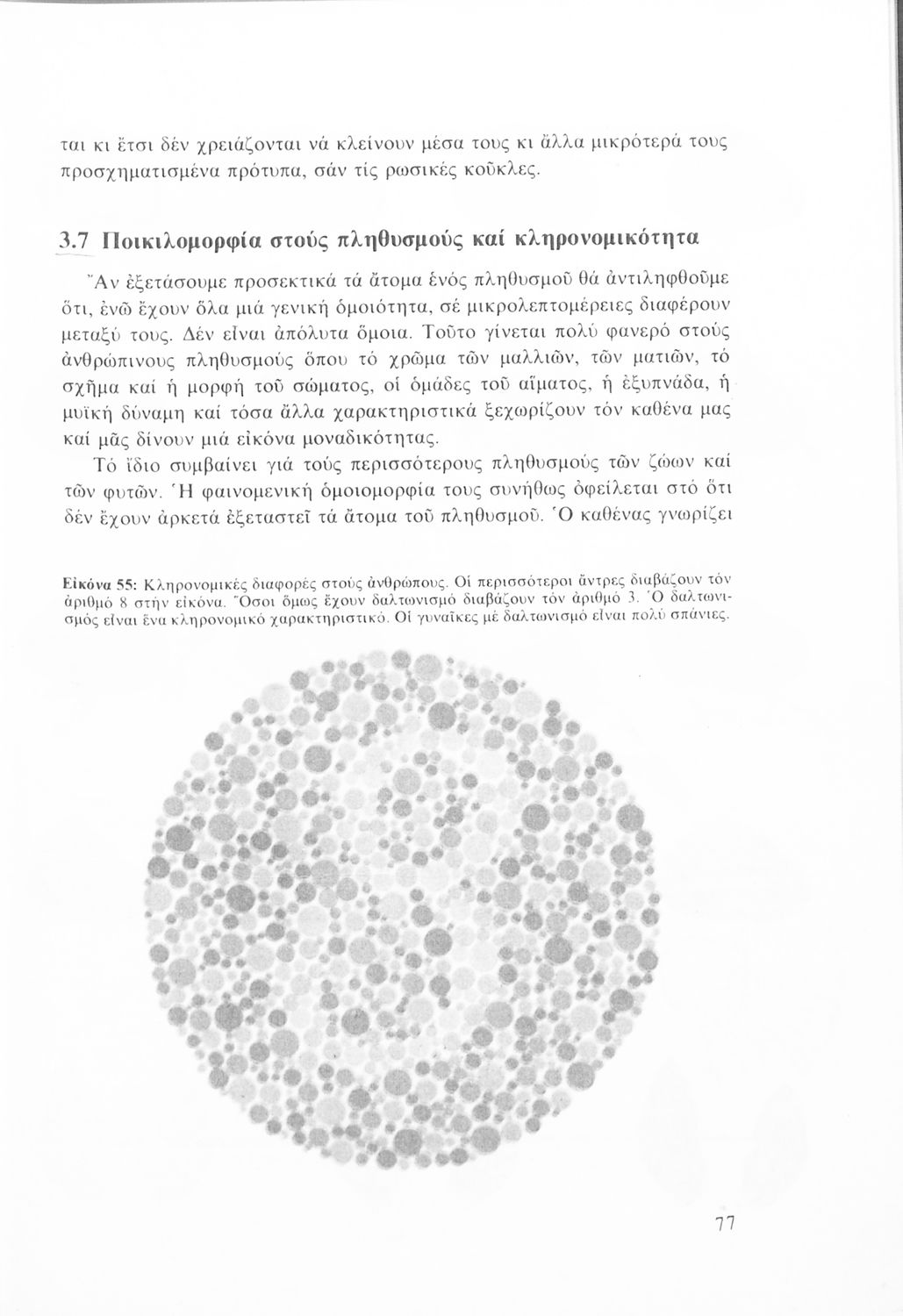 ται κι ἔτσι δέν χρειάζονται νά κλείνουν μέσα τους κι ἄλλα μικρότερά τους προσχηματισμένα πρότυπα, σάν τίς ρωσικές κοῦκλες.

3.7 Ποικιλομορφία στούς πληθυσμούς καί κληρονομικότητα

Ἄν ἐξετάσουμε προσεκτικά τά ἄτομα ἑνός πληθυσμοῦ θά ἀντιληφθοῦμε ὅτι, ἐνῶ ἔχουν ὅλα μιά γενική ὁμοιότητα, σέ μικρολεπτομέρειες διαφέρουν μεταξύ τους. Δέν εἶναι ἀπόλυτα ὅμοια. Τοῦτο γίνεται πολύ φανερό στούς ἀνθρώπινους πληθυσμούς ὅπου τό χρῶμα τῶν μαλλιῶν, τῶν ματιῶν, τό σχῆμα καί ἡ μορφή τοῦ σώματος, οἱ ὁμάδες τοῦ αἵματος, ἡ ἐξυπνάδα, ἡ μυϊκή δύναμη καί τόσα ἄλλα χαρακτηριστικά ξεχωρίζουν τόν καθένα μας καί μᾶς δίνουν μιά εἰκόνα μοναδικότητας.

Τό ἴδιο συμβαίνει γιά τούς περισσότερους πληθυσμούς τῶν ζώων καί τῶν φυτῶν. Ἡ φαινομενική ὁμοιομορφία τους συνήθως ὀφείλεται στό ὅτι δέν ἔχουν ἀρκετά ἐξεταστεῖ τά ἄτομα τοῦ πληθυσμοῦ. Ὁ καθένας γνωρίζει

Εἰκόνα 55: Κληρονομικές διαφορές στούς ἀνθρώπους. Οἱ περισσότεροι ἄντρες διαβάζουν τόν ἀριθμό 8 στήν εἰκόνα. Ὅσοι ὅμως ἔχουν δαλτωνισμό διαβάζουν τόν ἀριθμό 3. Ὁ δαλτωνισμός εἶναι ἕνα κληρονομικό χαρακτηριστικό. Οἱ γυναῖκες μέ δαλτωνισμό εἶναι πολύ σπάνιες.

77